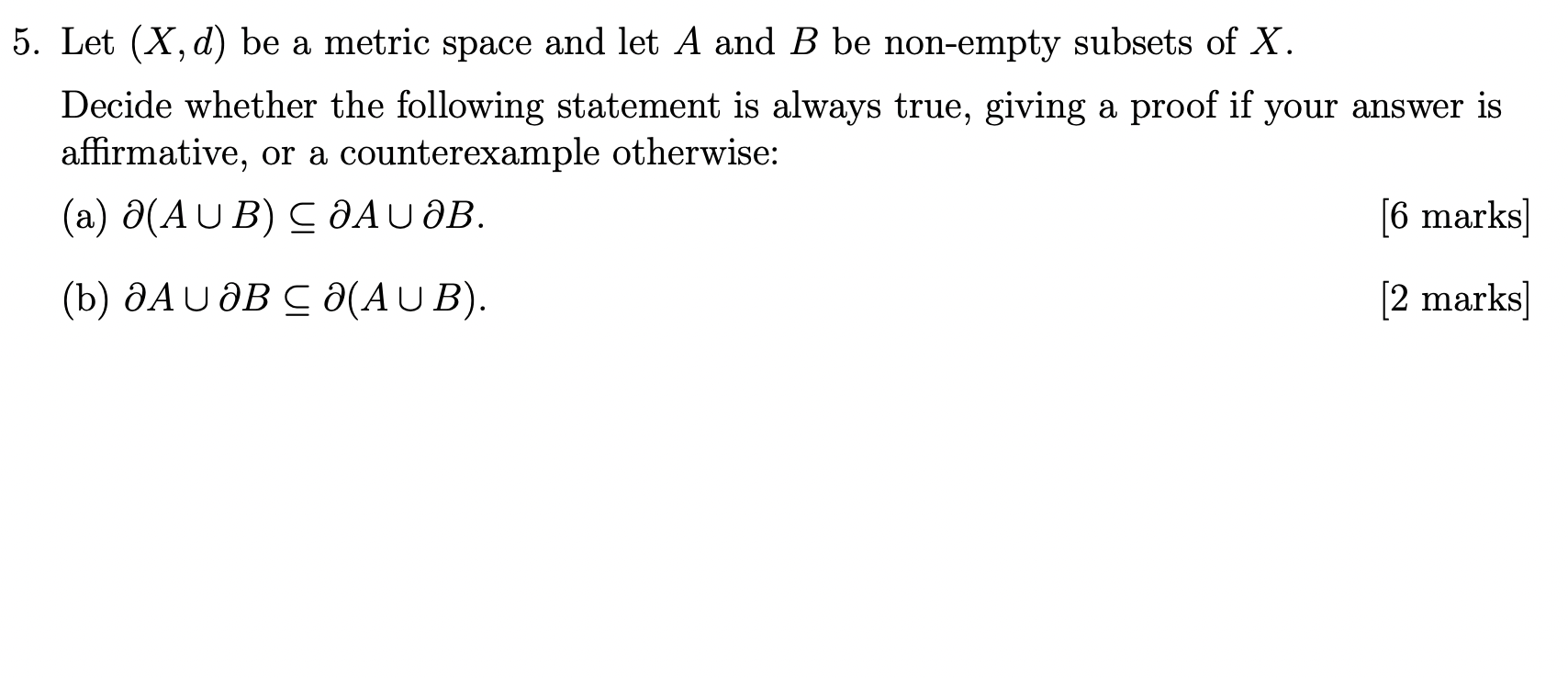 5. Let $(X, d)$ be a metric space and let $A$ and $B$ be non-empty subsets of $X$.

Decide whether the following statement is always true, giving a proof if your answer is affirmative, or a counterexample otherwise:

(a) $\partial(A \cup B) \subseteq \partial A \cup \partial B$. [6 marks]

(b) $\partial A \cup \partial B \subseteq \partial(A \cup B)$. [2 marks]